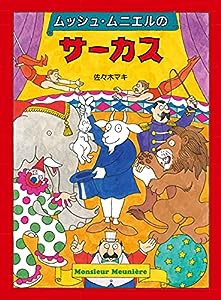 ムッシュ・ムニエルの

サーカス

佐々木マキ

Monsieur Meunière